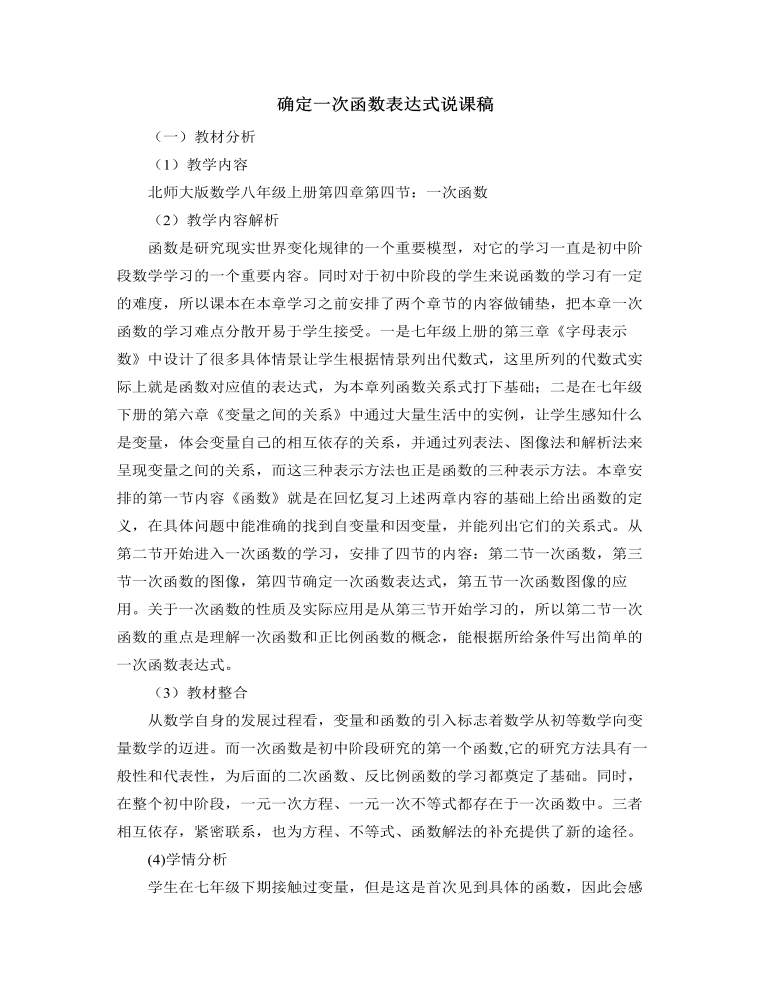 确定一次函数表达式说课稿

（一）教材分析

（1）教学内容

北师大版数学八年级上册第四章第四节：一次函数

（2）教学内容解析

函数是研究现实世界变化规律的一个重要模型，对它的学习一直是初中阶段数学学习的一个重要内容。同时对于初中阶段的学生来说函数的学习有一定的难度，所以课本在本章学习之前安排了两个章节的内容做铺垫，把本章一次函数的学习难点分散开易于学生接受。一是七年级上册的第三章《字母表示数》中设计了很多具体情景让学生根据情景列出代数式，这里所列的代数式实际上就是函数对应值的表达式，为本章列函数关系式打下基础；二是在七年级下册的第六章《变量之间的关系》中通过大量生活中的实例，让学生感知什么是变量，体会变量自己的相互依存的关系，并通过列表法、图像法和解析法来呈现变量之间的关系，而这三种表示方法也正是函数的三种表示方法。本章安排的第一节内容《函数》就是在回忆复习上述两章内容的基础上给出函数的定义，在具体问题中能准确的找到自变量和因变量，并能列出它们的关系式。从第二节开始进入一次函数的学习，安排了四节的内容：第二节一次函数，第三节一次函数的图像，第四节确定一次函数表达式，第五节一次函数图像的应用。关于一次函数的性质及实际应用是从第三节开始学习的，所以第二节一次函数的重点是理解一次函数和正比例函数的概念，能根据所给条件写出简单的一次函数表达式。

（3）教材整合

从数学自身的发展过程看，变量和函数的引入标志着数学从初等数学向变量数学的迈进。而一次函数是初中阶段研究的第一个函数,它的研究方法具有一般性和代表性，为后面的二次函数、反比例函数的学习都奠定了基础。同时，在整个初中阶段，一元一次方程、一元一次不等式都存在于一次函数中。三者相互依存，紧密联系，也为方程、不等式、函数解法的补充提供了新的途径。

(4)学情分析

学生在七年级下期接触过变量，但是这是首次见到具体的函数，因此会感